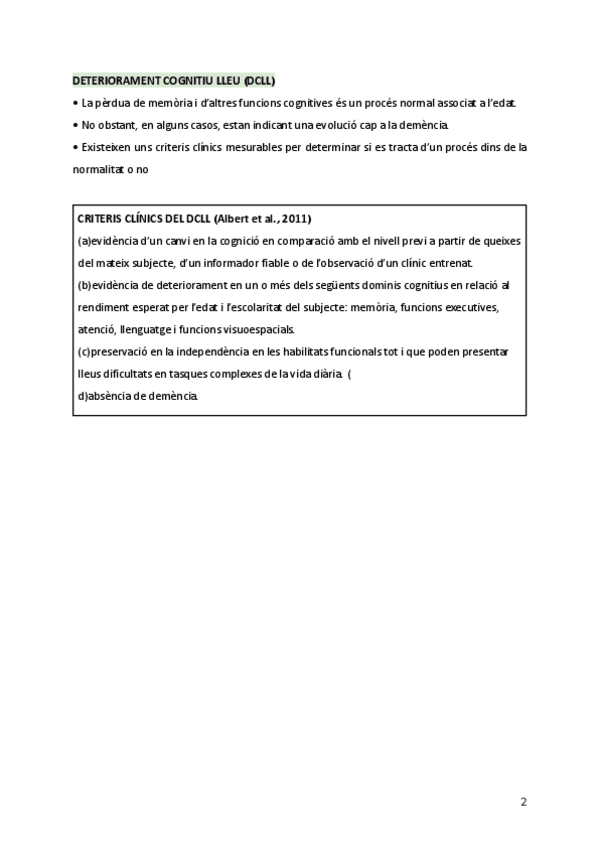 DETERIORAMENT COGNITIU LLEU (DCLL)

• La pèrdua de memòria i d'altres funcions cognitives és un procés normal associat a l'edat.

• No obstant, en alguns casos, estan indicant una evolució cap a la demència.

• Existeixen uns criteris clínics mesurables per determinar si es tracta d'un procés dins de la normalitat o no

CRITERIS CLÍNICS DEL DCLL (Albert et al., 2011)

(a)evidència d'un canvi en la cognició en comparació amb el nivell previ a partir de queixes del mateix subjecte, d'un informador fiable o de l'observació d'un clínic entrenat.

(b)evidència de deteriorament en un o més dels següents dominis cognitius en relació al rendiment esperat per l'edat i l'escolaritat del subjecte: memòria, funcions executives, atenció, llenguatge i funcions visuoespacials.

(c)preservació en la independència en les habilitats funcionals tot i que poden presentar lleus dificultats en tasques complexes de la vida diària. (

d)absència de demència.

2